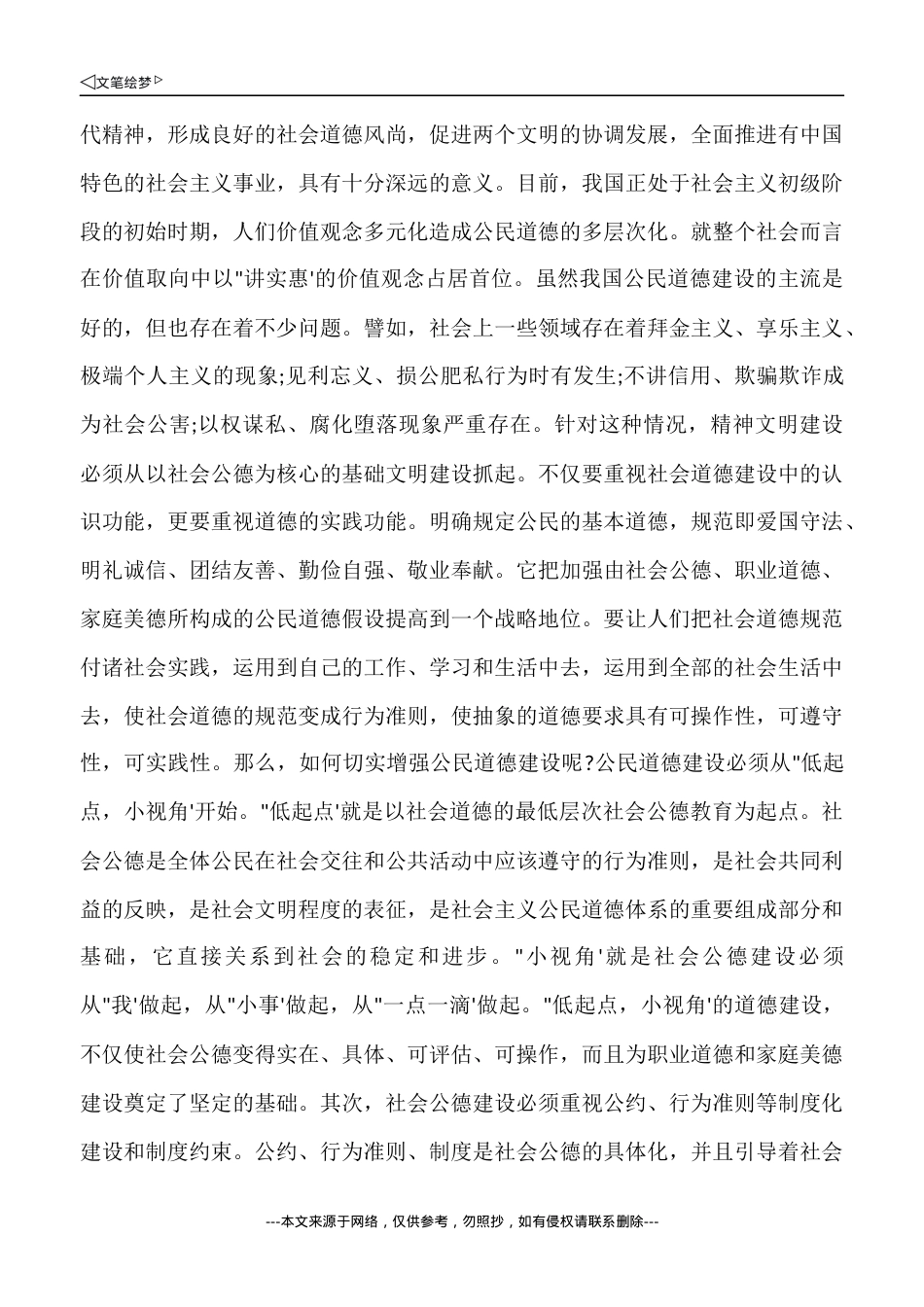 ◁文笔绘梦▷

代精神，形成良好的社会道德风尚，促进两个文明的协调发展，全面推进有中国特色的社会主义事业，具有十分深远的意义。目前，我国正处于社会主义初级阶段的初始时期，人们价值观念多元化造成公民道德的多层次化。就整个社会而言在价值取向中以"讲实惠'的价值观念占居首位。虽然我国公民道德建设的主流是好的，但也存在着不少问题。譬如，社会上一些领域存在着拜金主义、享乐主义、极端个人主义的现象;见利忘义、损公肥私行为时有发生;不讲信用、欺骗欺诈成为社会公害;以权谋私、腐化堕落现象严重存在。针对这种情况，精神文明建设必须从以社会公德为核心的基础文明建设抓起。不仅要重视社会道德建设中的认识功能，更要重视道德的实践功能。明确规定公民的基本道德，规范即爱国守法、明礼诚信、团结友善、勤俭自强、敬业奉献。它把加强由社会公德、职业道德、家庭美德所构成的公民道德假设提高到一个战略地位。要让人们把社会道德规范付诸社会实践，运用到自己的工作、学习和生活中去，运用到全部的社会生活中去，使社会道德的规范变成行为准则，使抽象的道德要求具有可操作性，可遵守性，可实践性。那么，如何切实增强公民道德建设呢?公民道德建设必须从"低起点，小视角'开始。"低起点'就是以社会道德的最低层次社会公德教育为起点。社会公德是全体公民在社会交往和公共活动中应该遵守的行为准则，是社会共同利益的反映，是社会文明程度的表征，是社会主义公民道德体系的重要组成部分和基础，它直接关系到社会的稳定和进步。"小视角'就是社会公德建设必须从"我'做起，从"小事'做起，从"一点一滴'做起。"低起点，小视角'的道德建设，不仅使社会公德变得实在、具体、可评估、可操作，而且为职业道德和家庭美德建设奠定了坚定的基础。其次，社会公德建设必须重视公约、行为准则等制度化建设和制度约束。公约、行为准则、制度是社会公德的具体化，并且引导着社会

---本文来源于网络，仅供参考，勿照抄，如有侵权请联系删除---